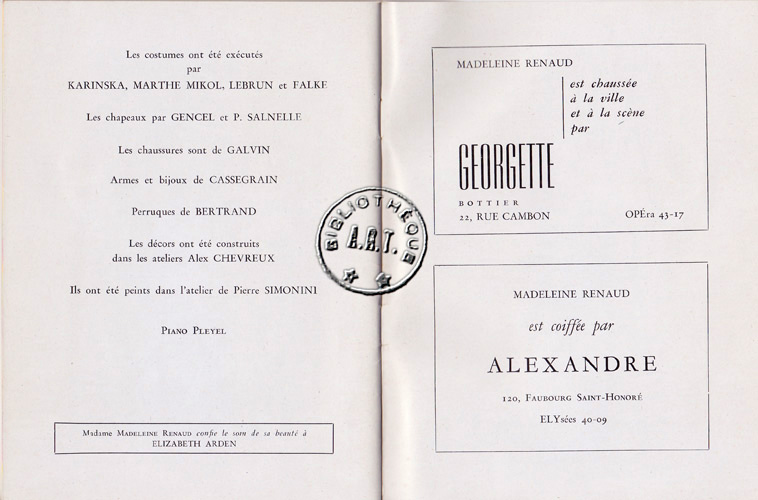 Les costumes ont été exécutés
par
KARINSKA, MARTHE MIKOL, LEBRUN et FALKE

Les chapeaux par GENCEL et P. SALNELLE

Les chaussures sont de GALVIN

Armes et bijoux de CASSEGRAIN

Perruques de BERTRAND

Les décors ont été construits
dans les ateliers Alex CHEVREUX

Ils ont été peints dans l'atelier de Pierre SIMONINI

PIANO PLEYEL

Madame MADELEINE RENAUD confie le soin de sa beauté à
ELIZABETH ARDEN

MADELEINE RENAUD

est chaussée
à la ville
et à la scène
par

GEORGETTE

BOTTIER
22, RUE CAMBON

OPÉra 43-17

MADELEINE RENAUD

est coiffée par

ALEXANDRE

120, FAUBOURG SAINT-HONORÉ

ELYsées 40-09

BIBLIOTHÈQUE
A.R.T.